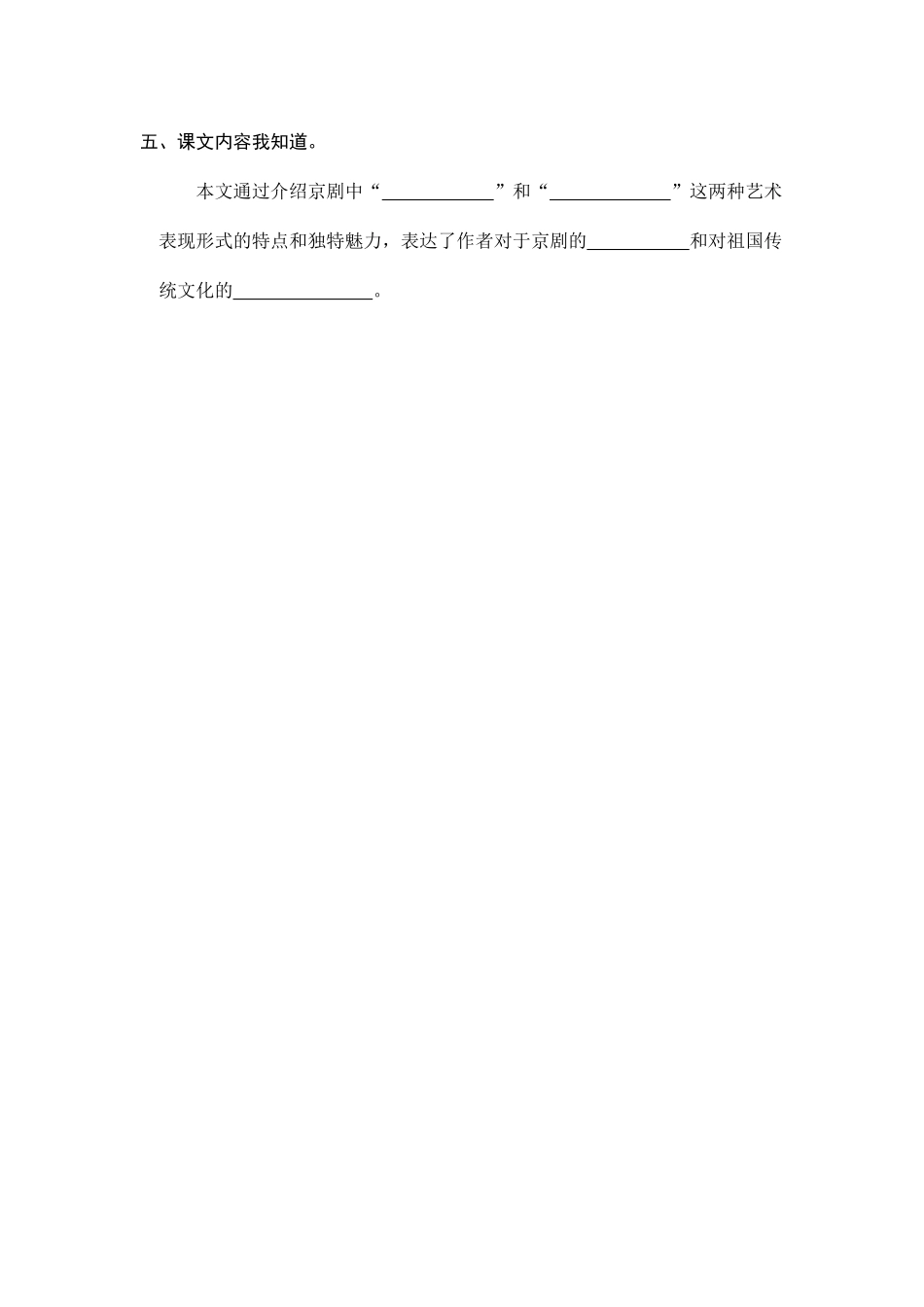 五、课文内容我知道。

本文通过介绍京剧中“____”和“____”这两种艺术表现形式的特点和独特魅力，表达了作者对于京剧的____和对祖国传统文化的____。